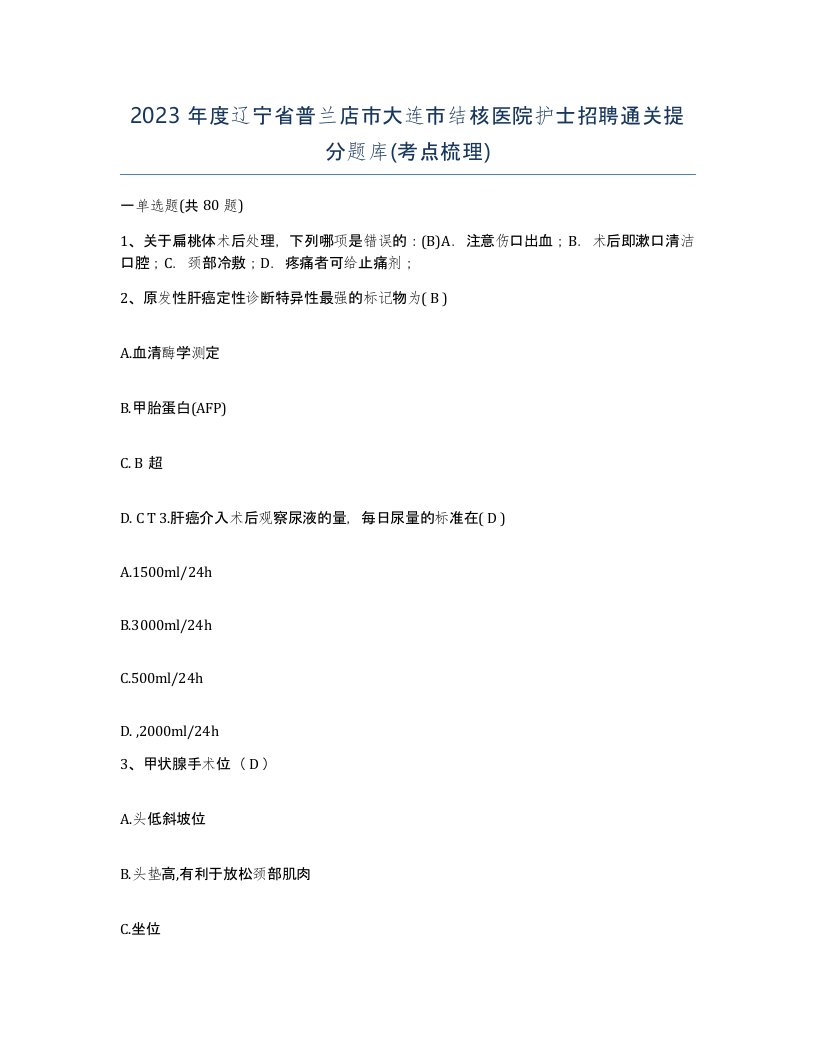 2023 年度辽宁省普兰店市大连市结核医院护士招聘通关提分题库(考点梳理)

一单选题(共 80 题)

1、关于扁桃体术后处理，下列哪项是错误的：(B)A. 注意伤口出血；B. 术后即漱口清洁口腔；C. 颈部冷敷；D. 疼痛者可给止痛剂；

2、原发性肝癌定性诊断特异性最强的标记物为( B )

A.血清酶学测定

B.甲胎蛋白(AFP)

C. B 超

D. C T 3.肝癌介入术后观察尿液的量，每日尿量的标准在( D )

A.1500ml/24h

B.3000ml/24h

C.500ml/24h

D. ,2000ml/24h

3、甲状腺手术位（ D ）

A.头低斜坡位

B.头垫高,有利于放松颈部肌肉

C.坐位